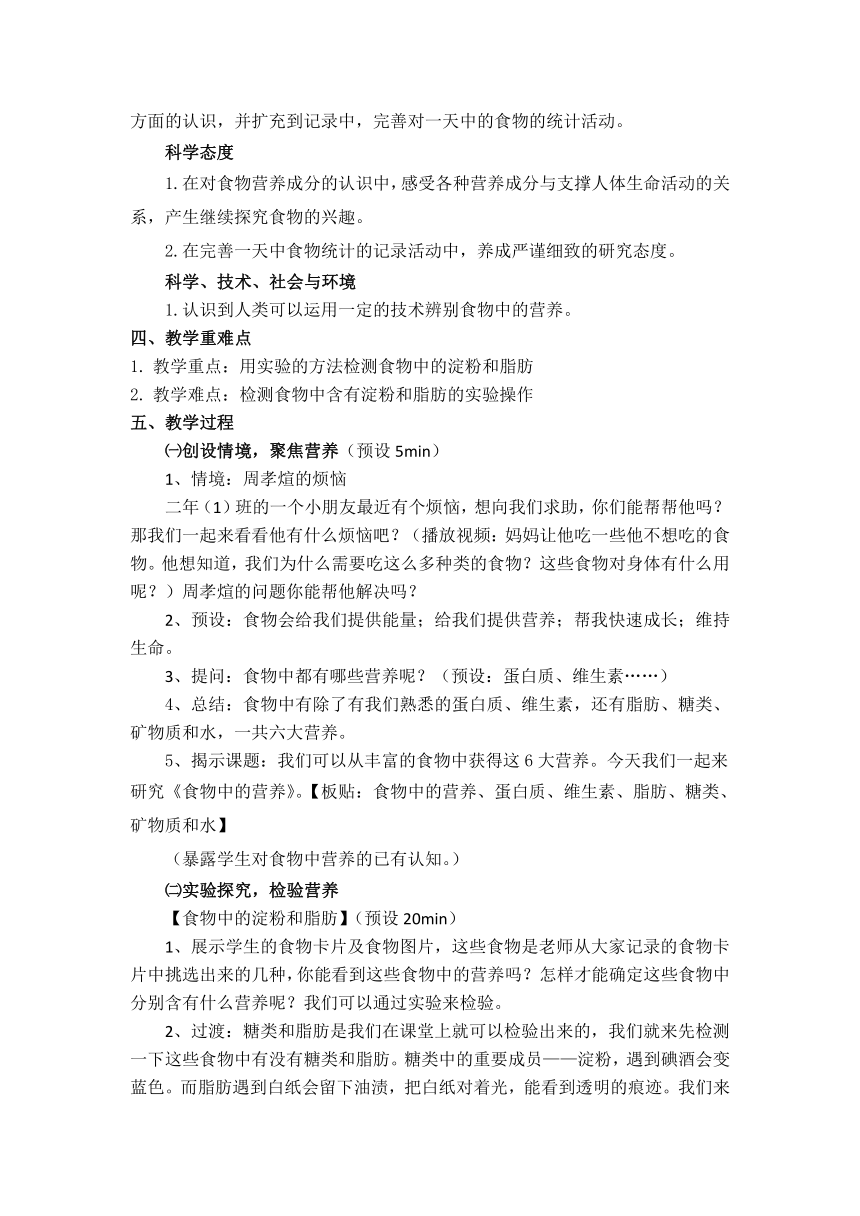 方面的认识，并扩充到记录中，完善对一天中的食物的统计活动。

科学态度

1.在对食物营养成分的认识中，感受各种营养成分与支撑人体生命活动的关系，产生继续探究食物的兴趣。

2.在完善一天中食物统计的记录活动中，养成严谨细致的研究态度。

科学、技术、社会与环境

1.认识到人类可以运用一定的技术辨别食物中的营养。

四、教学重难点

1. 教学重点：用实验的方法检测食物中的淀粉和脂肪

2. 教学难点：检测食物中含有淀粉和脂肪的实验操作

五、教学过程

㈠创设情境，聚焦营养（预设 5min）

1、情境：周孝煊的烦恼

二年（1）班的一个小朋友最近有个烦恼，想向我们求助，你们能帮帮他吗？那我们一起来看看他有什么烦恼吧？（播放视频：妈妈让他吃一些他不想吃的食物。他想知道，我们为什么需要吃这么多种类的食物？这些食物对身体有什么用呢？）周孝煊的问题你能帮他解决吗？

2、预设：食物会给我们提供能量；给我们提供营养；帮我快速成长；维持生命。

3、提问：食物中都有哪些营养呢？（预设：蛋白质、维生素……）

4、总结：食物中有除了有我们熟悉的蛋白质、维生素，还有脂肪、糖类、矿物质和水，一共六大营养。

5、揭示课题：我们可以从丰富的食物中获得这 6 大营养。今天我们一起来研究《食物中的营养》。【板贴：食物中的营养、蛋白质、维生素、脂肪、糖类、矿物质和水】

（暴露学生对食物中营养的已有认知。）

㈡实验探究，检验营养

【食物中的淀粉和脂肪】（预设 20min）

1、展示学生的食物卡片及食物图片，这些食物是老师从大家记录的食物卡片中挑选出来的几种，你能看到这些食物中的营养吗？怎样才能确定这些食物中分别含有什么营养呢？我们可以通过实验来检验。

2、过渡：糖类和脂肪是我们在课堂上就可以检验出来的，我们就来先检测一下这些食物中有没有糖类和脂肪。糖类中的重要成员——淀粉，遇到碘酒会变蓝色。而脂肪遇到白纸会留下油渍，把白纸对着光，能看到透明的痕迹。我们来